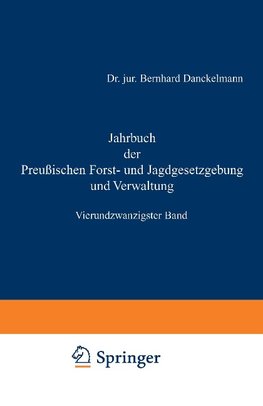 Dr. jur. Bernhard Danckelmann

Jahrbuch der Preußischen Forst- und Jagdgesetzgebung und Verwaltung

Vierundzwanzigster Band

Springer